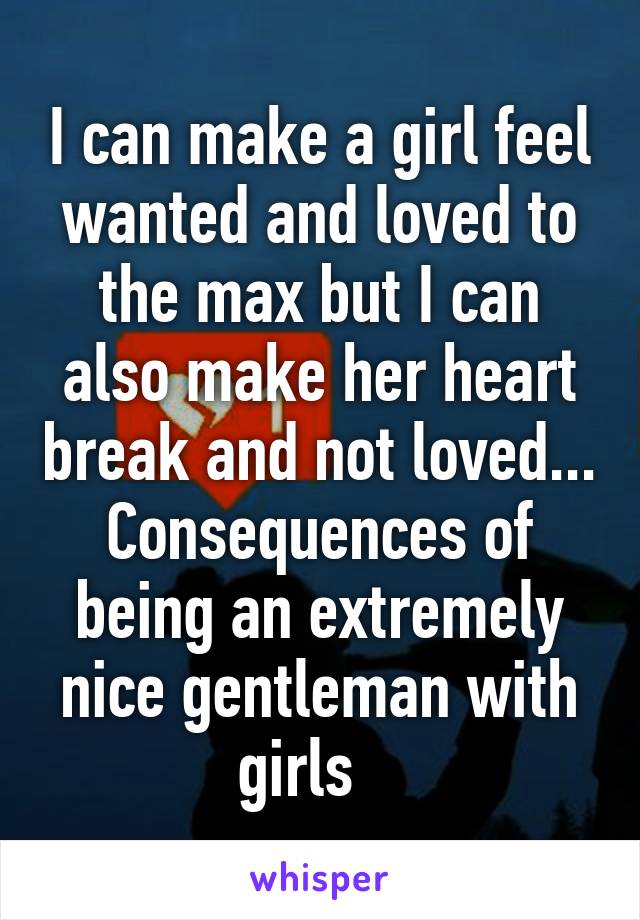 I can make a girl feel wanted and loved to the max but I can also make her heart break and not loved... Consequences of being an extremely nice gentleman with girls

whisper